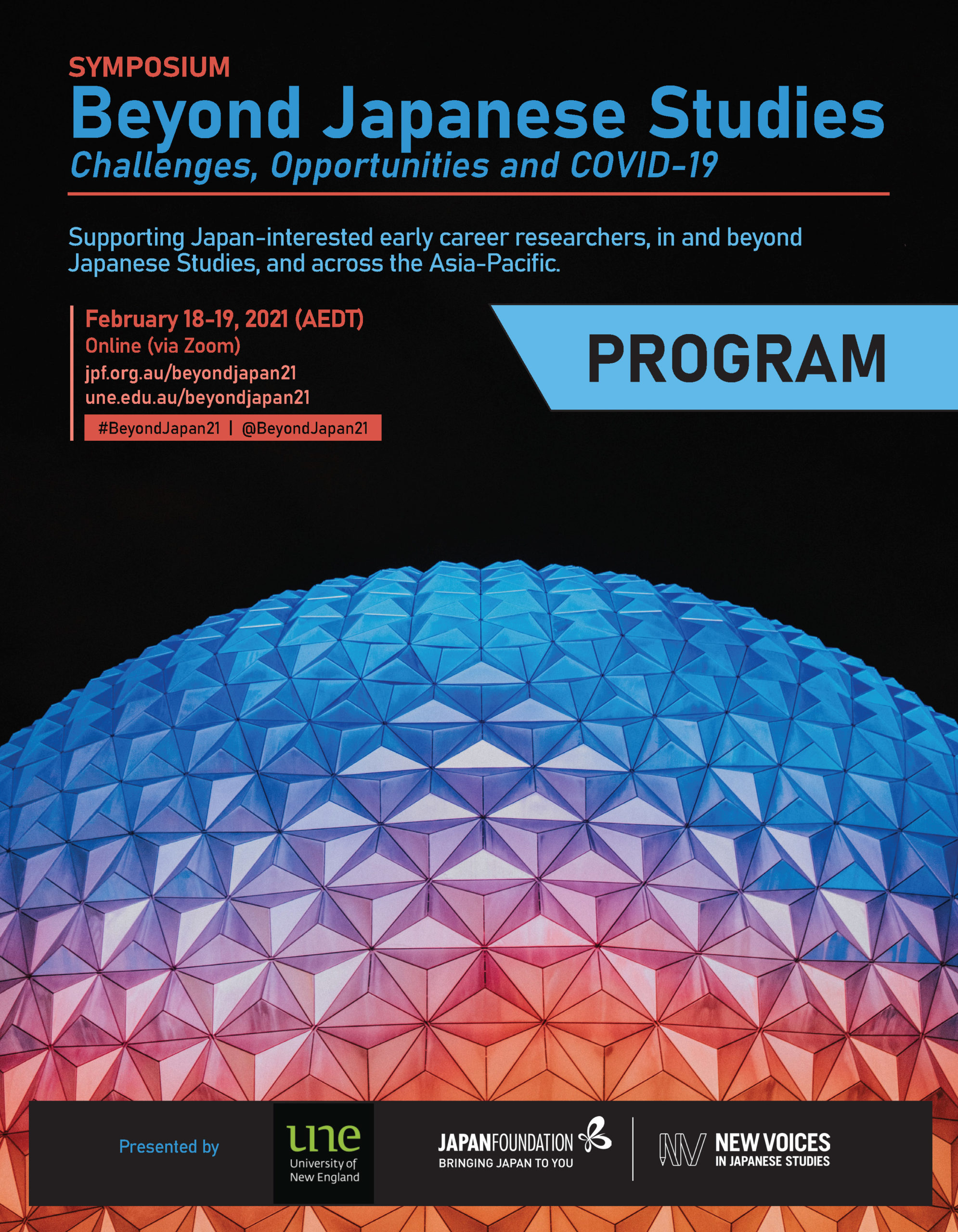 SYMPOSIUM

Beyond Japanese Studies

Challenges, Opportunities and COVID-19

Supporting Japan-interested early career researchers, in and beyond Japanese Studies, and across the Asia-Pacific.

February 18-19, 2021 (AEDT)
Online (via Zoom)
jpf.org.au/beyondjapan21
une.edu.au/beyondjapan21
#BeyondJapan21 | @BeyondJapan21

PROGRAM

Presented by

une
University of New England

JAPANFOUNDATION
BRINGING JAPAN TO YOU

NV NEW VOICES
IN JAPANESE STUDIES